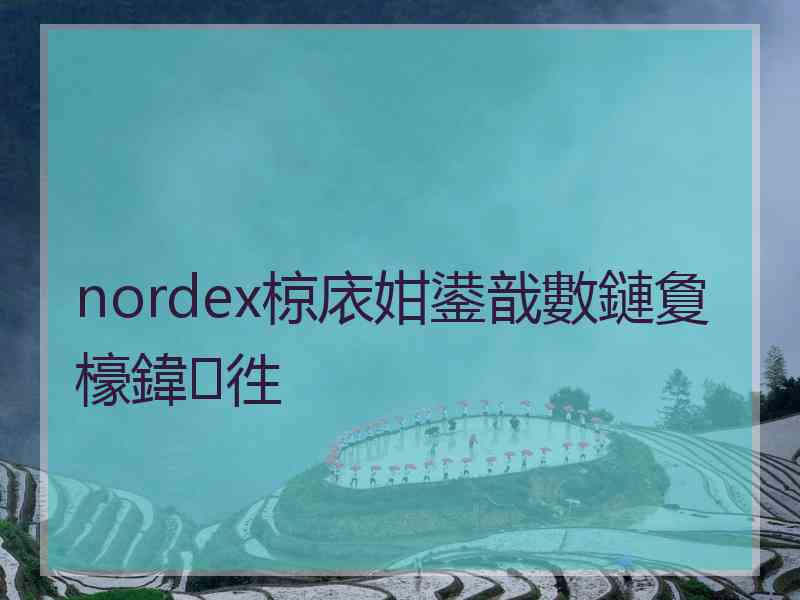 nordex椋庡姏鍙戠數鏈夐檺鍏徃